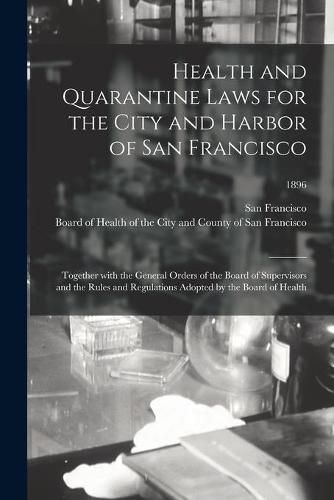 Health and Quarantine Laws for the City and Harbor of San Francisco

1896

San Francisco

Board of Health of the City and County of San Francisco

Together with the General Orders of the Board of Supervisors and the Rules and Regulations Adopted by the Board of Health